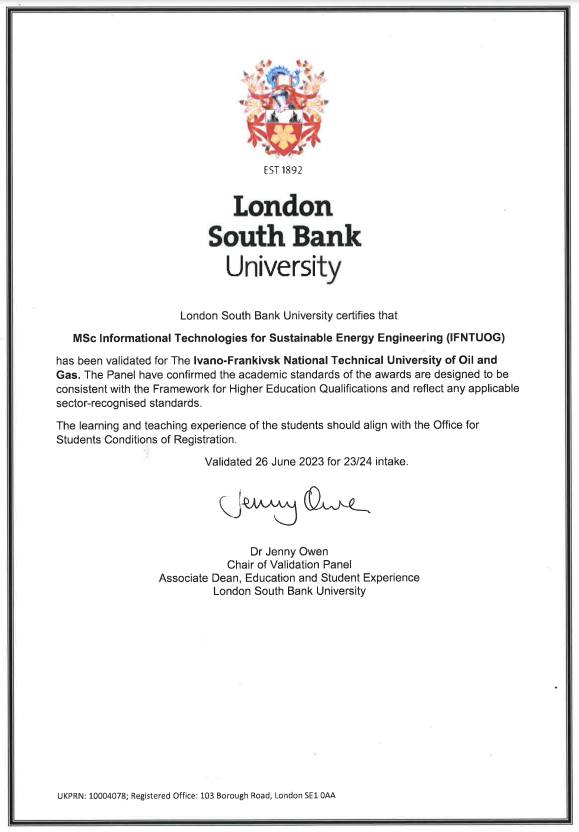 EST 1892

London
South Bank
University

London South Bank University certifies that

MSc Informational Technologies for Sustainable Energy Engineering (IFNTUOG)

has been validated for The Ivano-Frankivsk National Technical University of Oil and Gas. The Panel have confirmed the academic standards of the awards are designed to be consistent with the Framework for Higher Education Qualifications and reflect any applicable sector-recognised standards.

The learning and teaching experience of the students should align with the Office for Students Conditions of Registration.

Validated 26 June 2023 for 23/24 intake.

Jenny Owen

Dr Jenny Owen
Chair of Validation Panel
Associate Dean, Education and Student Experience
London South Bank University

UKPRN: 10004078; Registered Office: 103 Borough Road, London SE1 0AA